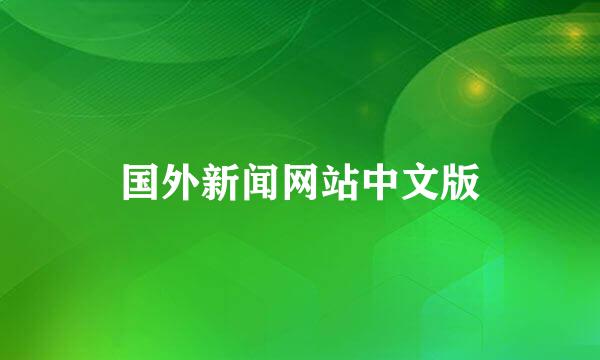 国外新闻网站中文版